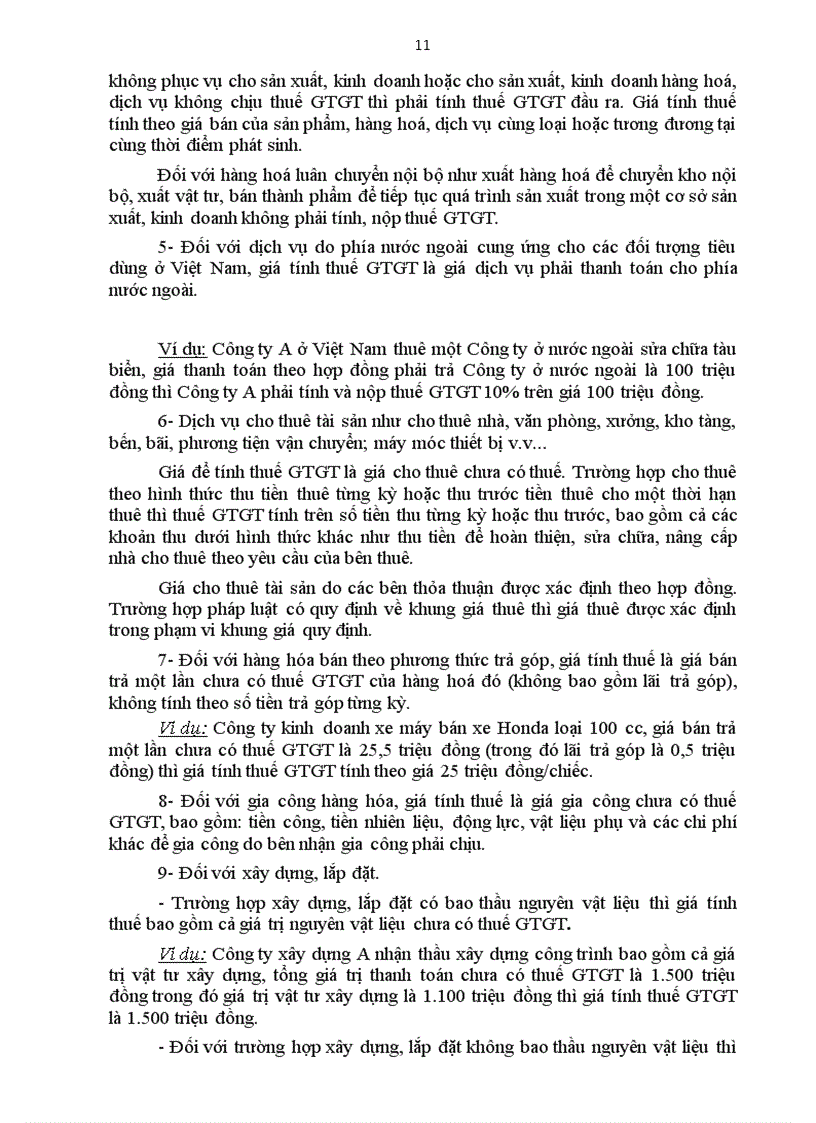 11

không phục vụ cho sản xuất, kinh doanh hoặc cho sản xuất, kinh doanh hàng hoá, dịch vụ không chịu thuế GTGT thì phải tính thuế GTGT đầu ra. Giá tính thuế tính theo giá bán của sản phẩm, hàng hoá, dịch vụ cùng loại hoặc tương đương tại cùng thời điểm phát sinh.

Đối với hàng hoá luân chuyển nội bộ như xuất hàng hoá để chuyển kho nội bộ, xuất vật tư, bán thành phẩm để tiếp tục quá trình sản xuất trong một cơ sở sản xuất, kinh doanh không phải tính, nộp thuế GTGT.

5- Đối với dịch vụ do phía nước ngoài cung ứng cho các đối tượng tiêu dùng ở Việt Nam, giá tính thuế GTGT là giá dịch vụ phải thanh toán cho phía nước ngoài.

Ví dụ: Công ty A ở Việt Nam thuê một Công ty ở nước ngoài sửa chữa tàu biển, giá thanh toán theo hợp đồng phải trả Công ty ở nước ngoài là 100 triệu đồng thì Công ty A phải tính và nộp thuế GTGT 10% trên giá 100 triệu đồng.

6- Dịch vụ cho thuê tài sản như cho thuê nhà, văn phòng, xưởng, kho tàng, bến, bãi, phương tiện vận chuyển; máy móc thiết bị v.v...

Giá để tính thuế GTGT là giá cho thuê chưa có thuế. Trường hợp cho thuê theo hình thức thu tiền thuê từng kỳ hoặc thu trước tiền thuê cho một thời hạn thuê thì thuế GTGT tính trên số tiền thu từng kỳ hoặc thu trước, bao gồm cả các khoản thu dưới hình thức khác như thu tiền để hoàn thiện, sửa chữa, nâng cấp nhà cho thuê theo yêu cầu của bên thuê.

Giá cho thuê tài sản do các bên thỏa thuận được xác định theo hợp đồng. Trường hợp pháp luật có quy định về khung giá thuê thì giá thuê được xác định trong phạm vi khung giá quy định.

7- Đối với hàng hóa bán theo phương thức trả góp, giá tính thuế là giá bán trả một lần chưa có thuế GTGT của hàng hoá đó (không bao gồm lãi trả góp), không tính theo số tiền trả góp từng kỳ.

Ví dụ: Công ty kinh doanh xe máy bán xe Honda loại 100 cc, giá bán trả một lần chưa có thuế GTGT là 25,5 triệu đồng (trong đó lãi trả góp là 0,5 triệu đồng) thì giá tính thuế GTGT tính theo giá 25 triệu đồng/chiếc.

8- Đối với gia công hàng hóa, giá tính thuế là giá gia công chưa có thuế GTGT, bao gồm: tiền công, tiền nhiên liệu, động lực, vật liệu phụ và các chi phí khác để gia công do bên nhận gia công phải chịu.

9- Đối với xây dựng, lắp đặt.

- Trường hợp xây dựng, lắp đặt có bao thầu nguyên vật liệu thì giá tính thuế bao gồm cả giá trị nguyên vật liệu chưa có thuế GTGT.

Ví dụ: Công ty xây dựng A nhận thầu xây dựng công trình bao gồm cả giá trị vật tư xây dựng, tổng giá trị thanh toán chưa có thuế GTGT là 1.500 triệu đồng trong đó giá trị vật tư xây dựng là 1.100 triệu đồng thì giá tính thuế GTGT là 1.500 triệu đồng.

- Đối với trường hợp xây dựng, lắp đặt không bao thầu nguyên vật liệu thì